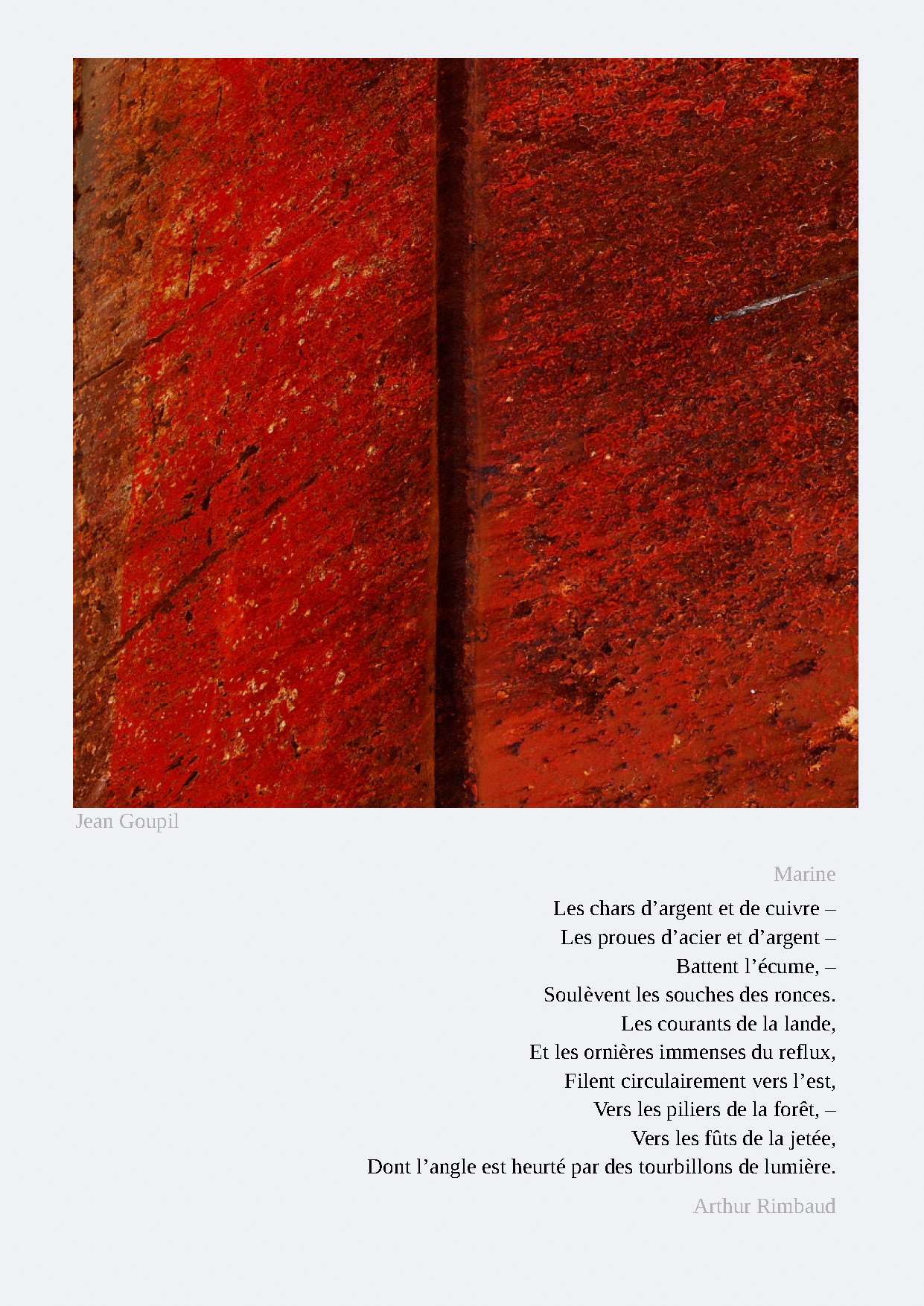 Jean Goupil

Marine

Les chars d'argent et de cuivre –
Les proues d'acier et d'argent –
Battent l'écume, –
Soulèvent les souches des ronces.
Les courants de la lande,
Et les ornières immenses du reflux,
Filent circulairement vers l'est,
Vers les piliers de la forêt, –
Vers les fûts de la jetée,
Dont l'angle est heurté par des tourbillons de lumière.

Arthur Rimbaud